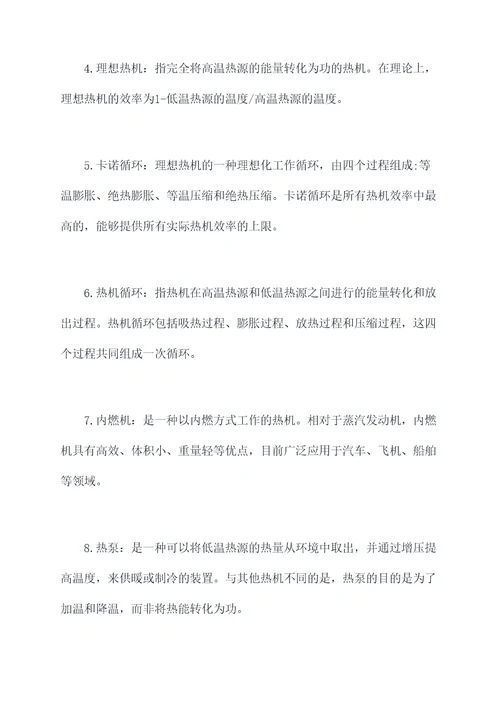 4.理想热机：指完全将高温热源的能量转化为功的热机。在理论上，理想热机的效率为1-低温热源的温度/高温热源的温度。

5.卡诺循环：理想热机的一种理想化工作循环，由四个过程组成:等温膨胀、绝热膨胀、等温压缩和绝热压缩。卡诺循环是所有热机效率中最高的，能够提供所有实际热机效率的上限。

6.热机循环：指热机在高温热源和低温热源之间进行的能量转化和放出过程。热机循环包括吸热过程、膨胀过程、放热过程和压缩过程，这四个过程共同组成一次循环。

7.内燃机：是一种以内燃方式工作的热机。相对于蒸汽发动机，内燃机具有高效、体积小、重量轻等优点，目前广泛应用于汽车、飞机、船舶等领域。

8.热泵：是一种可以将低温热源的热量从环境中取出，并通过增压提高温度，来供暖或制冷的装置。与其他热机不同的是，热泵的目的是为了加温和降温，而非将热能转化为功。